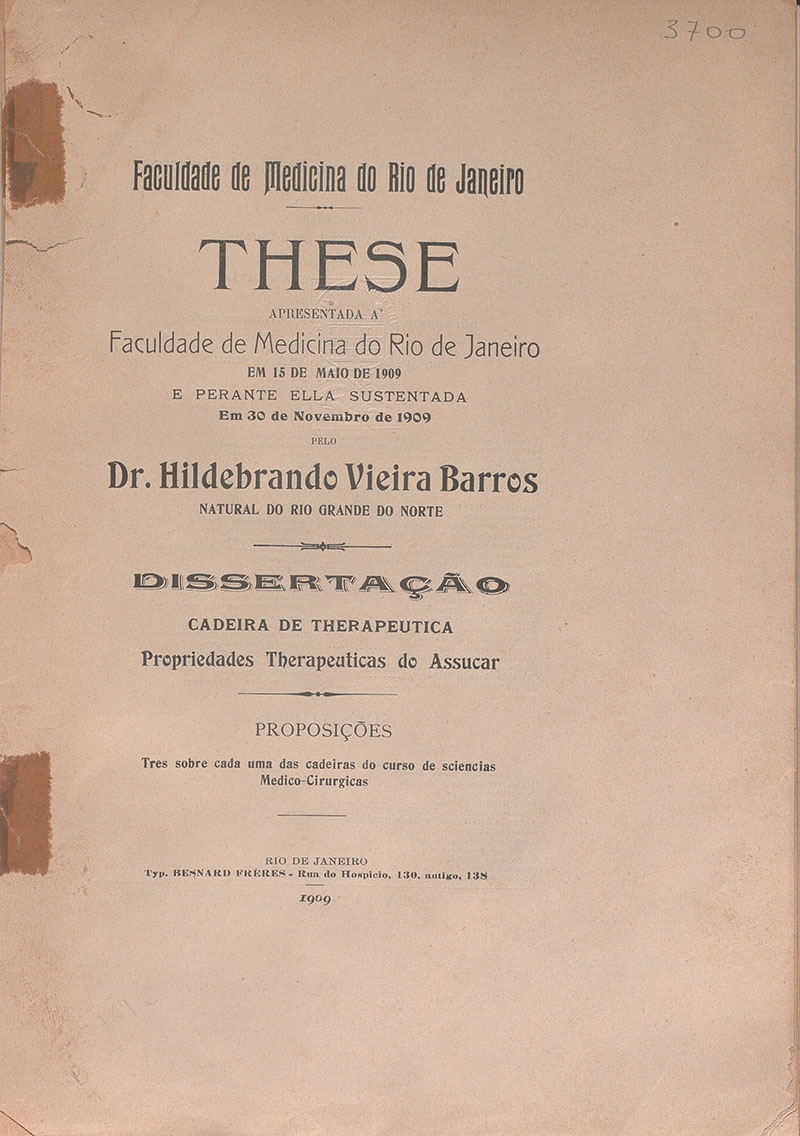 3700

Faculdade de Medicina do Rio de Janeiro

THESE

APRESENTADA A'

Faculdade de Medicina do Rio de Janeiro

EM 15 DE MAIO DE 1909

E PERANTE ELLA SUSTENTADA

Em 30 de Novembro de 1909

PELO

Dr. Hildebrando Vieira Barros

NATURAL DO RIO GRANDE DO NORTE

DISSERTAÇÃO

CADEIRA DE THERAPEUTICA

Propriedades Therapeuticas do Assucar

PROPOSIÇÕES

Tres sobre cada uma das cadeiras do curso de sciencias Medico-Cirurgicas

RIO DE JANEIRO

Typ. BESNARD FRÈRES - Rua do Hospicio, 130, antigo, 138

1909